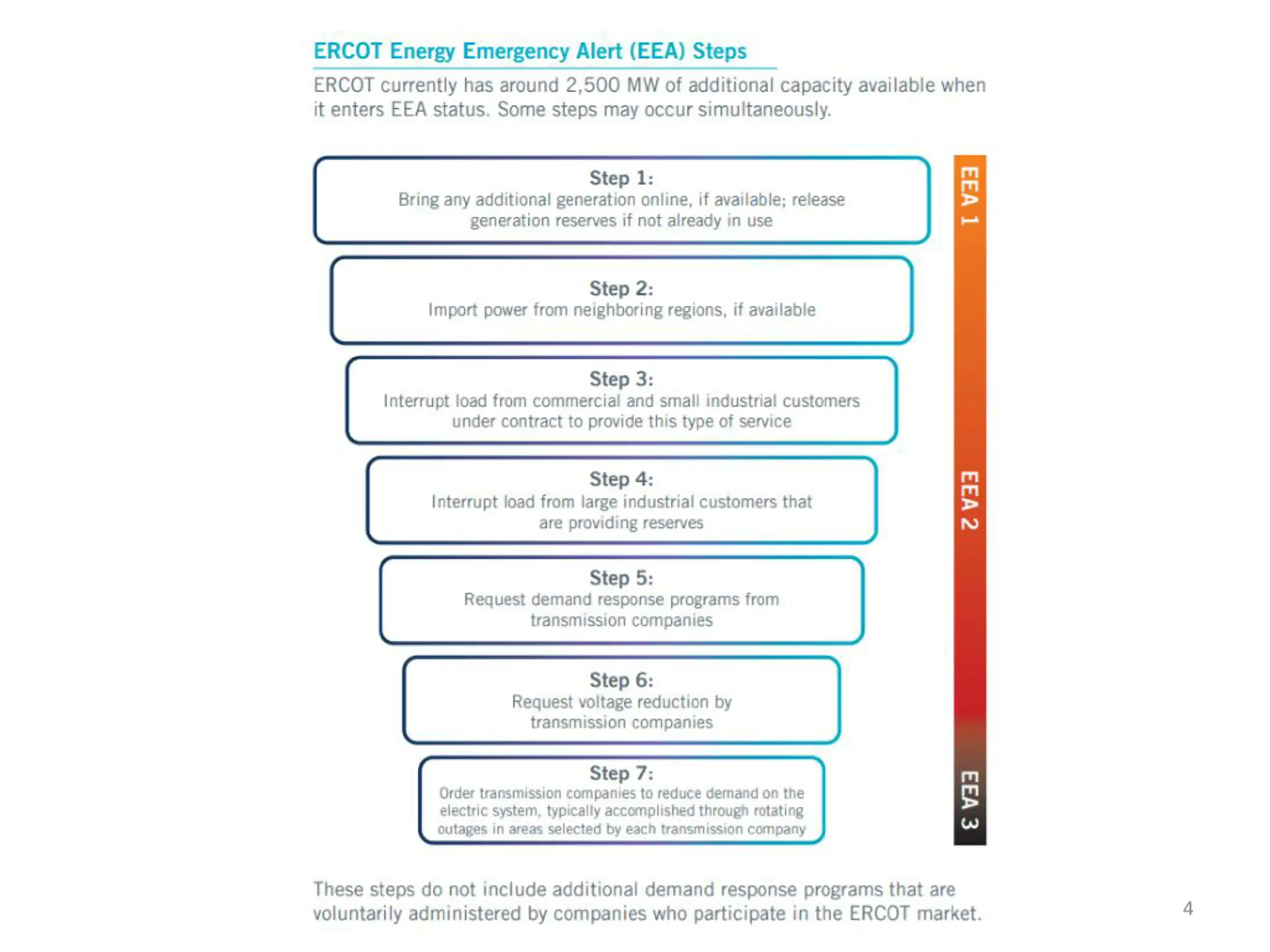 ERCOT Energy Emergency Alert (EEA) Steps

ERCOT currently has around 2,500 MW of additional capacity available when it enters EEA status. Some steps may occur simultaneously.

Step 1:
Bring any additional generation online, if available; release generation reserves if not already in use

Step 2:
Import power from neighboring regions, if available

Step 3:
Interrupt load from commercial and small industrial customers under contract to provide this type of service

Step 4:
Interrupt load from large industrial customers that are providing reserves

Step 5:
Request demand response programs from transmission companies

Step 6:
Request voltage reduction by transmission companies

Step 7:
Order transmission companies to reduce demand on the electric system, typically accomplished through rotating outages in areas selected by each transmission company

EEA 1

EEA 2

EEA 3

These steps do not include additional demand response programs that are voluntarily administered by companies who participate in the ERCOT market.

4